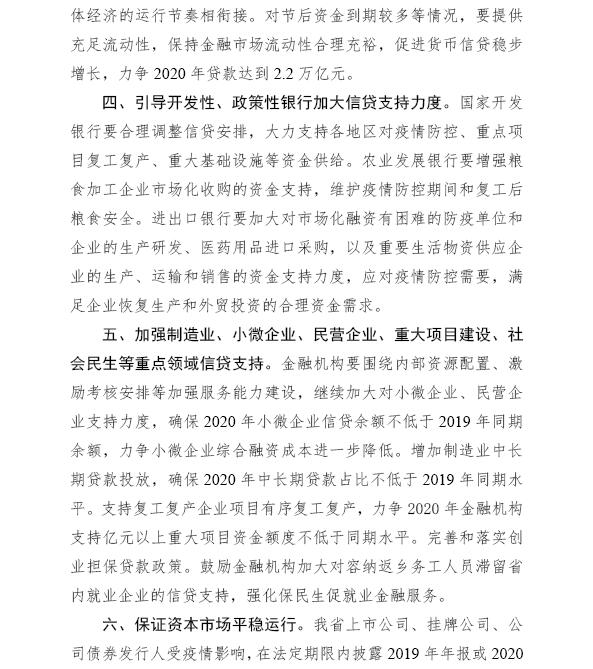 体经济的运行节奏相衔接。对节后资金到期较多等情况，要提供充足流动性，保持金融市场流动性合理充裕，促进货币信贷稳步增长，力争 2020 年贷款达到 2.2 万亿元。

四、引导开发性、政策性银行加大信贷支持力度。国家开发银行要合理调整信贷安排，大力支持各地区对疫情防控、重点项目复工复产、重大基础设施等资金供给。农业发展银行要增强粮食加工企业市场化收购的资金支持，维护疫情防控期间和复工后粮食安全。进出口银行要加大对市场化融资有困难的防疫单位和企业的生产研发、医药用品进口采购，以及重要生活物资供应企业的生产、运输和销售的资金支持力度，应对疫情防控需要，满足企业恢复生产和外贸投资的合理资金需求。

五、加强制造业、小微企业、民营企业、重大项目建设、社会民生等重点领域信贷支持。金融机构要围绕内部资源配置、激励考核安排等加强服务能力建设，继续加大对小微企业、民营企业支持力度，确保 2020 年小微企业信贷余额不低于 2019 年同期余额，力争小微企业综合融资成本进一步降低。增加制造业中长期贷款投放，确保 2020 年中长期贷款占比不低于 2019 年同期水平。支持复工复产企业项目有序复工复产，力争 2020 年金融机构支持亿元以上重大项目资金额度不低于同期水平。完善和落实创业担保贷款政策。鼓励金融机构加大对容纳返乡务工人员滞留省内就业企业的信贷支持，强化保民生促就业金融服务。

六、保证资本市场平稳运行。我省上市公司、挂牌公司、公司债券发行人受疫情影响，在法定期限内披露 2019 年年报或 2020